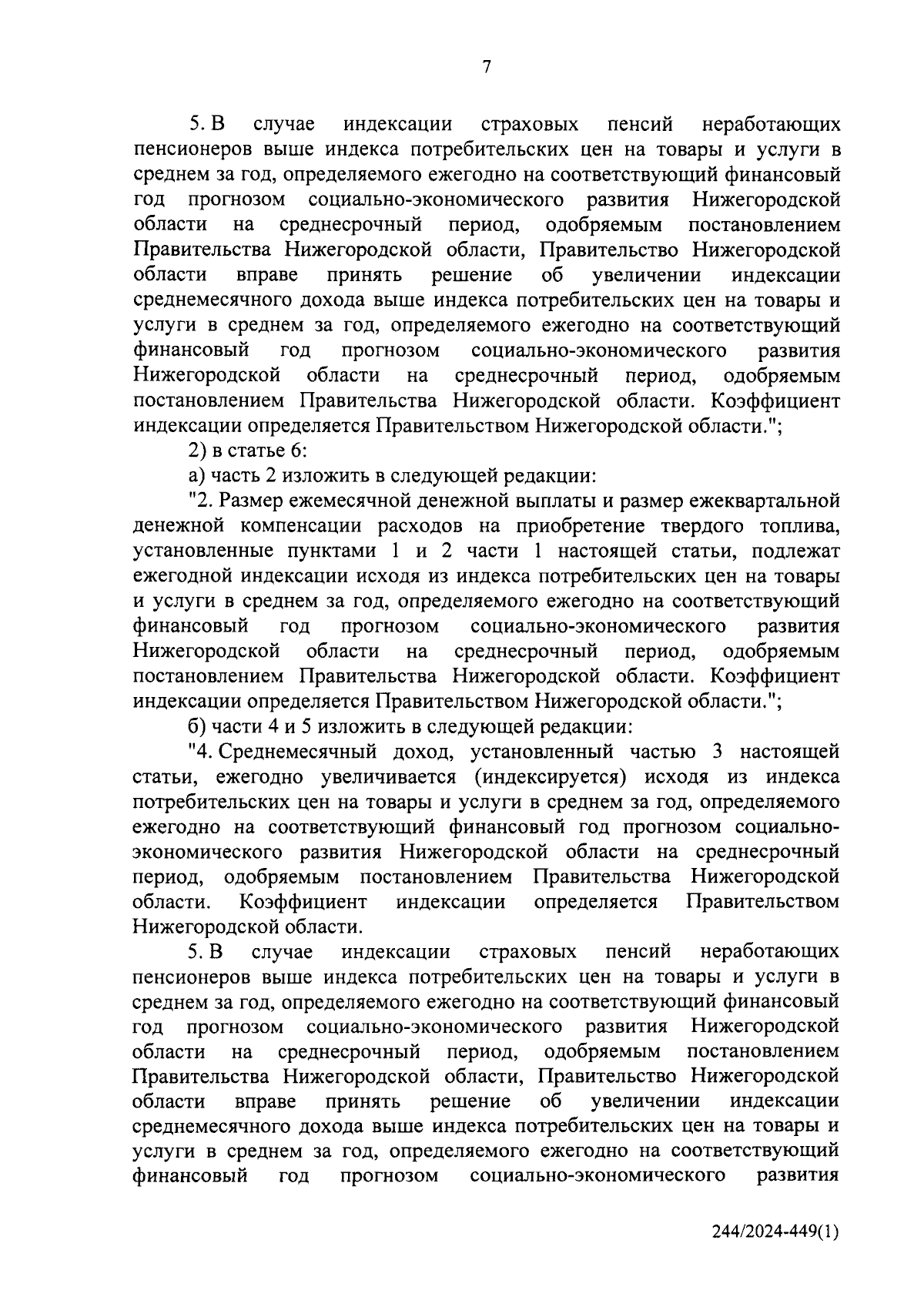 7

5. В случае индексации страховых пенсий неработающих пенсионеров выше индекса потребительских цен на товары и услуги в среднем за год, определяемого ежегодно на соответствующий финансовый год прогнозом социально-экономического развития Нижегородской области на среднесрочный период, одобряемым постановлением Правительства Нижегородской области, Правительство Нижегородской области вправе принять решение об увеличении индексации среднемесячного дохода выше индекса потребительских цен на товары и услуги в среднем за год, определяемого ежегодно на соответствующий финансовый год прогнозом социально-экономического развития Нижегородской области на среднесрочный период, одобряемым постановлением Правительства Нижегородской области. Коэффициент индексации определяется Правительством Нижегородской области.";

2) в статье 6:

а) часть 2 изложить в следующей редакции:

"2. Размер ежемесячной денежной выплаты и размер ежеквартальной денежной компенсации расходов на приобретение твердого топлива, установленные пунктами 1 и 2 части 1 настоящей статьи, подлежат ежегодной индексации исходя из индекса потребительских цен на товары и услуги в среднем за год, определяемого ежегодно на соответствующий финансовый год прогнозом социально-экономического развития Нижегородской области на среднесрочный период, одобряемым постановлением Правительства Нижегородской области. Коэффициент индексации определяется Правительством Нижегородской области.";

б) части 4 и 5 изложить в следующей редакции:

"4. Среднемесячный доход, установленный частью 3 настоящей статьи, ежегодно увеличивается (индексируется) исходя из индекса потребительских цен на товары и услуги в среднем за год, определяемого ежегодно на соответствующий финансовый год прогнозом социально-экономического развития Нижегородской области на среднесрочный период, одобряемым постановлением Правительства Нижегородской области. Коэффициент индексации определяется Правительством Нижегородской области.

5. В случае индексации страховых пенсий неработающих пенсионеров выше индекса потребительских цен на товары и услуги в среднем за год, определяемого ежегодно на соответствующий финансовый год прогнозом социально-экономического развития Нижегородской области на среднесрочный период, одобряемым постановлением Правительства Нижегородской области, Правительство Нижегородской области вправе принять решение об увеличении индексации среднемесячного дохода выше индекса потребительских цен на товары и услуги в среднем за год, определяемого ежегодно на соответствующий финансовый год прогнозом социально-экономического развития

244/2024-449(1)